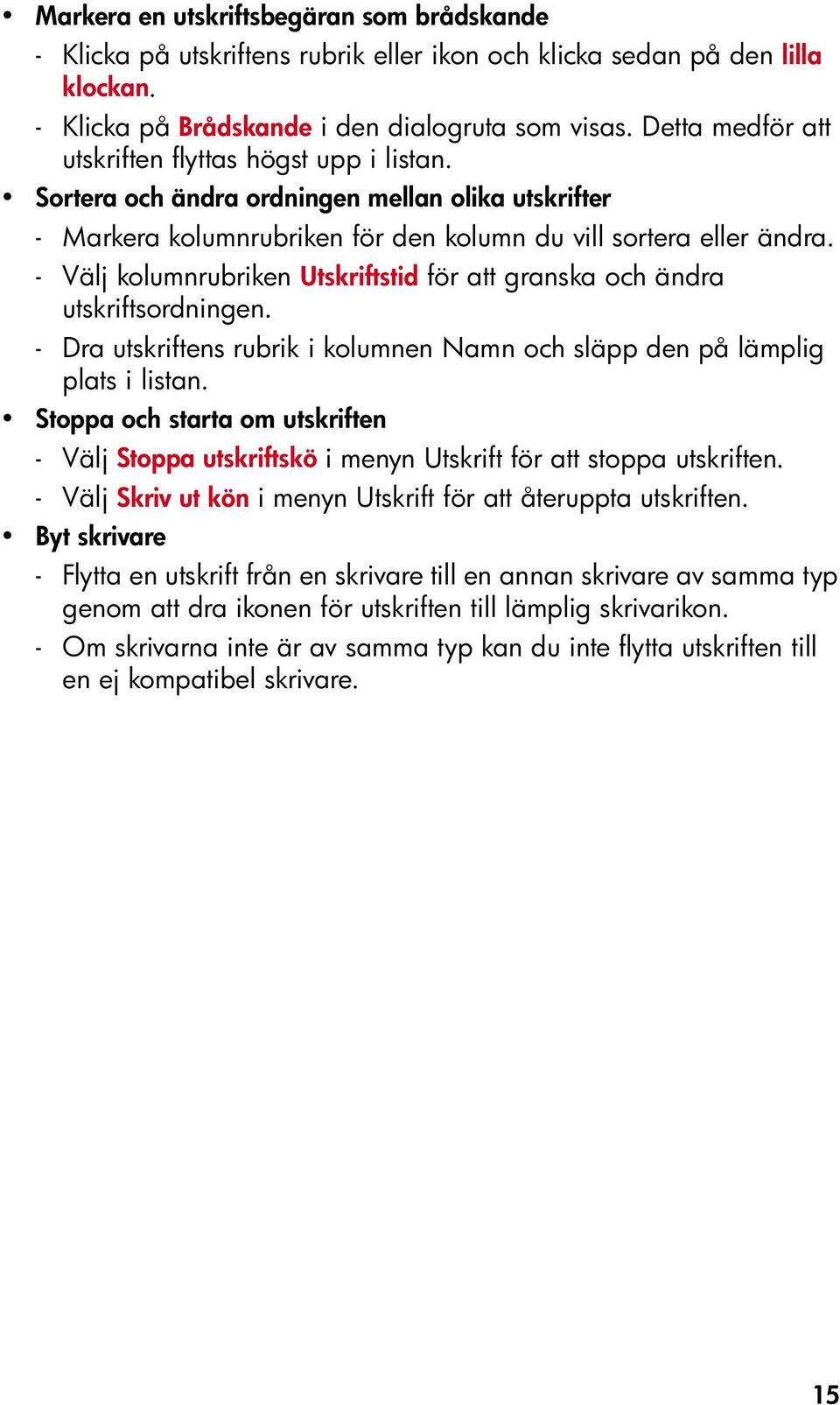 • Markera en utskriftsbegäran som brådskande

- Klicka på utskriftens rubrik eller ikon och klicka sedan på den lilla klockan.

- Klicka på Brådskande i den dialogruta som visas. Detta medför att utskriften flyttas högst upp i listan.

• Sortera och ändra ordningen mellan olika utskrifter

- Markera kolumnrubriken för den kolumn du vill sortera eller ändra.

- Välj kolumnrubriken Utskriftstid för att granska och ändra utskriftsordningen.

- Dra utskriftens rubrik i kolumnen Namn och släpp den på lämplig plats i listan.

• Stoppa och starta om utskriften

- Välj Stoppa utskriftskö i menyn Utskrift för att stoppa utskriften.

- Välj Skriv ut kön i menyn Utskrift för att återuppta utskriften.

• Byt skrivare

- Flytta en utskrift från en skrivare till en annan skrivare av samma typ genom att dra ikonen för utskriften till lämplig skrivarikon.

- Om skrivarna inte är av samma typ kan du inte flytta utskriften till en ej kompatibel skrivare.

15